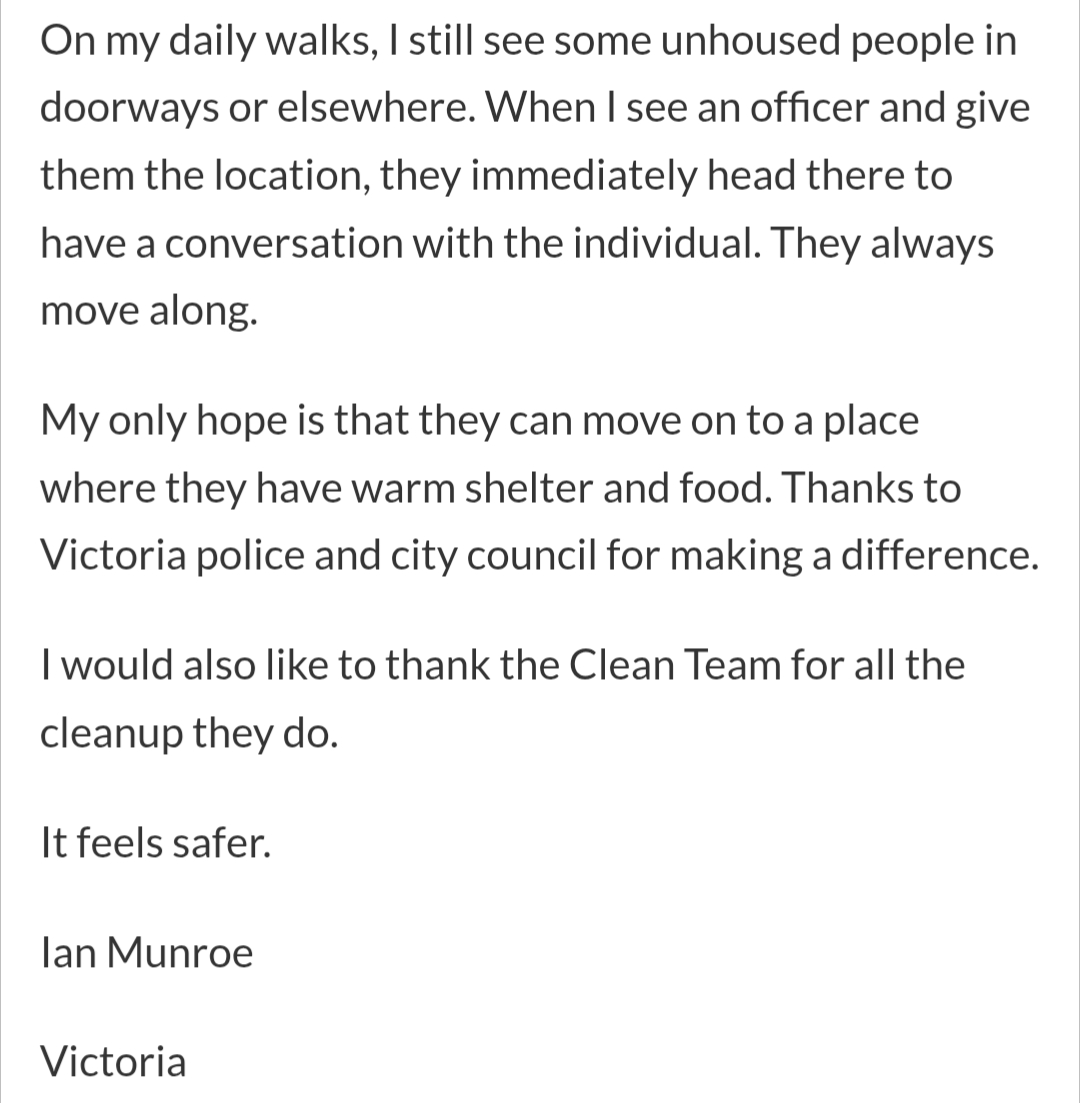 On my daily walks, I still see some unhoused people in doorways or elsewhere. When I see an officer and give them the location, they immediately head there to have a conversation with the individual. They always move along.

My only hope is that they can move on to a place where they have warm shelter and food. Thanks to Victoria police and city council for making a difference.

I would also like to thank the Clean Team for all the cleanup they do.

It feels safer.

Ian Munroe

Victoria